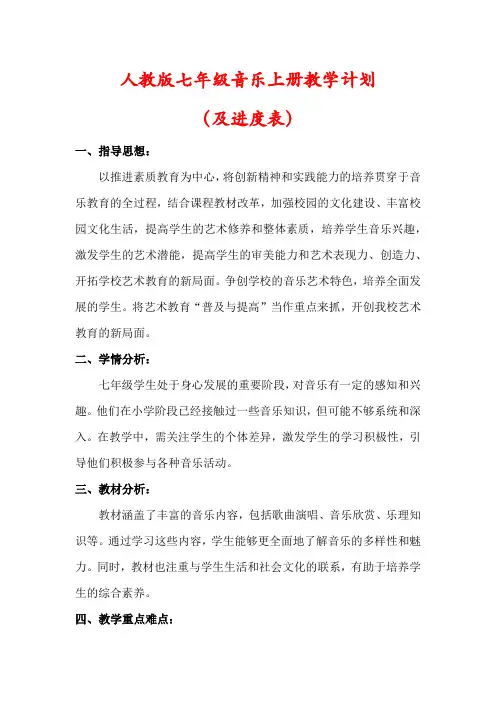 人教版七年级音乐上册教学计划

（及进度表）

一、指导思想：

以推进素质教育为中心，将创新精神和实践能力的培养贯穿于音乐教育的全过程，结合课程教材改革，加强校园的文化建设、丰富校园文化生活，提高学生的艺术修养和整体素质，培养学生音乐兴趣，激发学生的艺术潜能，提高学生的审美能力和艺术表现力、创造力、开拓学校艺术教育的新局面。争创学校的音乐艺术特色，培养全面发展的学生。将艺术教育“普及与提高”当作重点来抓，开创我校艺术教育的新局面。

二、学情分析：

七年级学生处于身心发展的重要阶段，对音乐有一定的感知和兴趣。他们在小学阶段已经接触过一些音乐知识，但可能不够系统和深入。在教学中，需关注学生的个体差异，激发学生的学习积极性，引导他们积极参与各种音乐活动。

三、教材分析：

教材涵盖了丰富的音乐内容，包括歌曲演唱、音乐欣赏、乐理知识等。通过学习这些内容，学生能够更全面地了解音乐的多样性和魅力。同时，教材也注重与学生生活和社会文化的联系，有助于培养学生的综合素养。

四、教学重点难点：